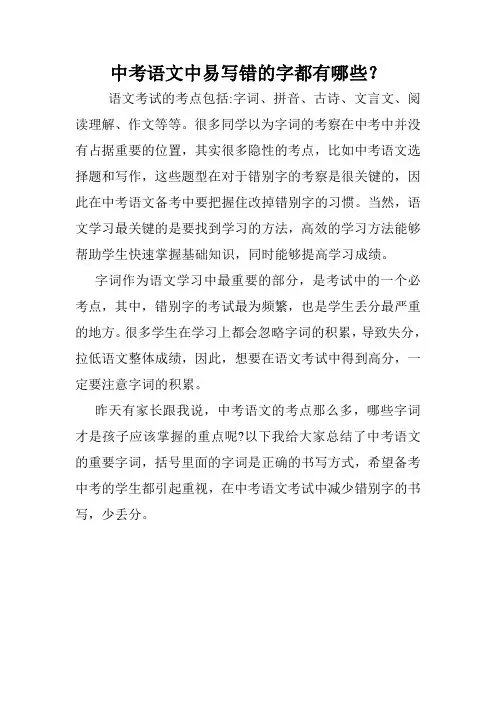 中考语文中易写错的字都有哪些？

语文考试的考点包括:字词、拼音、古诗、文言文、阅读理解、作文等等。很多同学以为字词的考察在中考中并没有占据重要的位置，其实很多隐性的考点，比如中考语文选择题和写作，这些题型在对于错别字的考察是很关键的，因此在中考语文备考中要把握住改掉错别字的习惯。当然，语文学习最关键的是要找到学习的方法，高效的学习方法能够帮助学生快速掌握基础知识，同时能够提高学习成绩。

字词作为语文学习中最重要的部分，是考试中的一个必考点，其中，错别字的考试最为频繁，也是学生丢分最严重的地方。很多学生在学习上都会忽略字词的积累，导致失分，拉低语文整体成绩，因此，想要在语文考试中得到高分，一定要注意字词的积累。

昨天有家长跟我说，中考语文的考点那么多，哪些字词才是孩子应该掌握的重点呢?以下我给大家总结了中考语文的重要字词，括号里面的字词是正确的书写方式，希望备考中考的学生都引起重视，在中考语文考试中减少错别字的书写，少丢分。